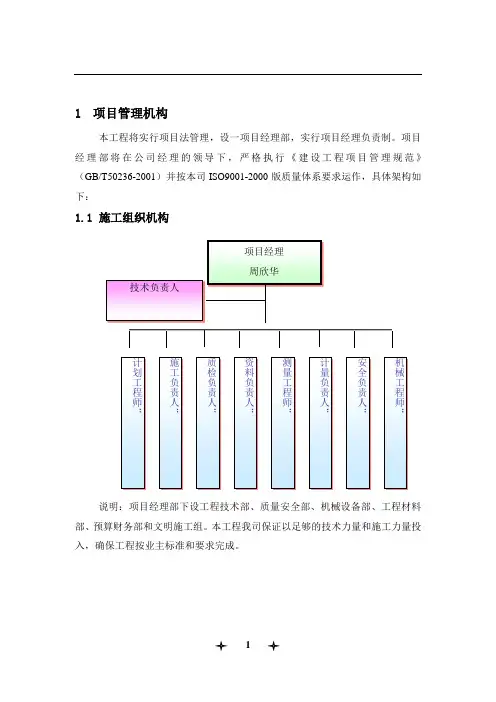 1 项目管理机构

本工程将实行项目法管理，设一项目经理部，实行项目经理负责制。项目经理部将在公司经理的领导下，严格执行《建设工程项目管理规范》（GB/T50236-2001）并按本司 ISO9001-2000 版质量体系要求运作，具体架构如下：

1.1 施工组织机构

项目经理
周欣华

技术负责人

计划工程师：

施工负责人：

质检负责人：

资料负责人：

测量工程师：

计量负责人：

安全负责人：

机械工程师：

说明：项目经理部下设工程技术部、质量安全部、机械设备部、工程材料部、预算财务部和文明施工组。本工程我司保证以足够的技术力量和施工力量投入，确保工程按业主标准和要求完成。

1